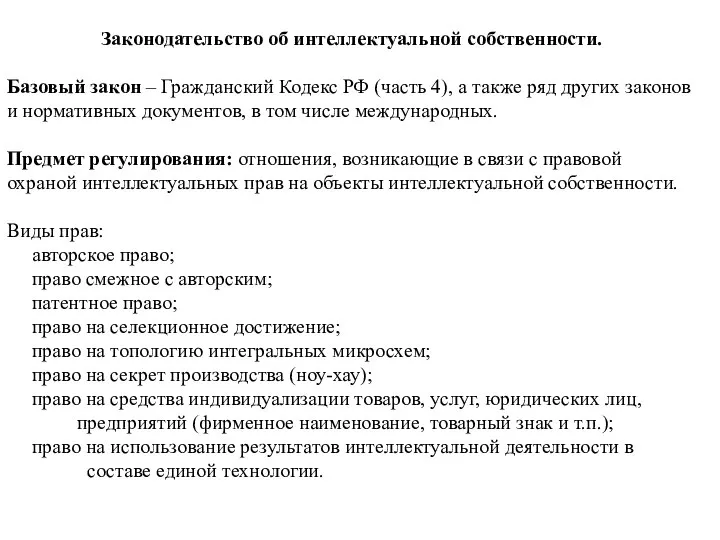 Законодательство об интеллектуальной собственности.

Базовый закон – Гражданский Кодекс РФ (часть 4), а также ряд других законов и нормативных документов, в том числе международных.

Предмет регулирования: отношения, возникающие в связи с правовой охраной интеллектуальных прав на объекты интеллектуальной собственности.

Виды прав:
авторское право;
право смежное с авторским;
патентное право;
право на селекционное достижение;
право на топологию интегральных микросхем;
право на секрет производства (ноу-хау);
право на средства индивидуализации товаров, услуг, юридических лиц, предприятий (фирменное наименование, товарный знак и т.п.);
право на использование результатов интеллектуальной деятельности в составе единой технологии.